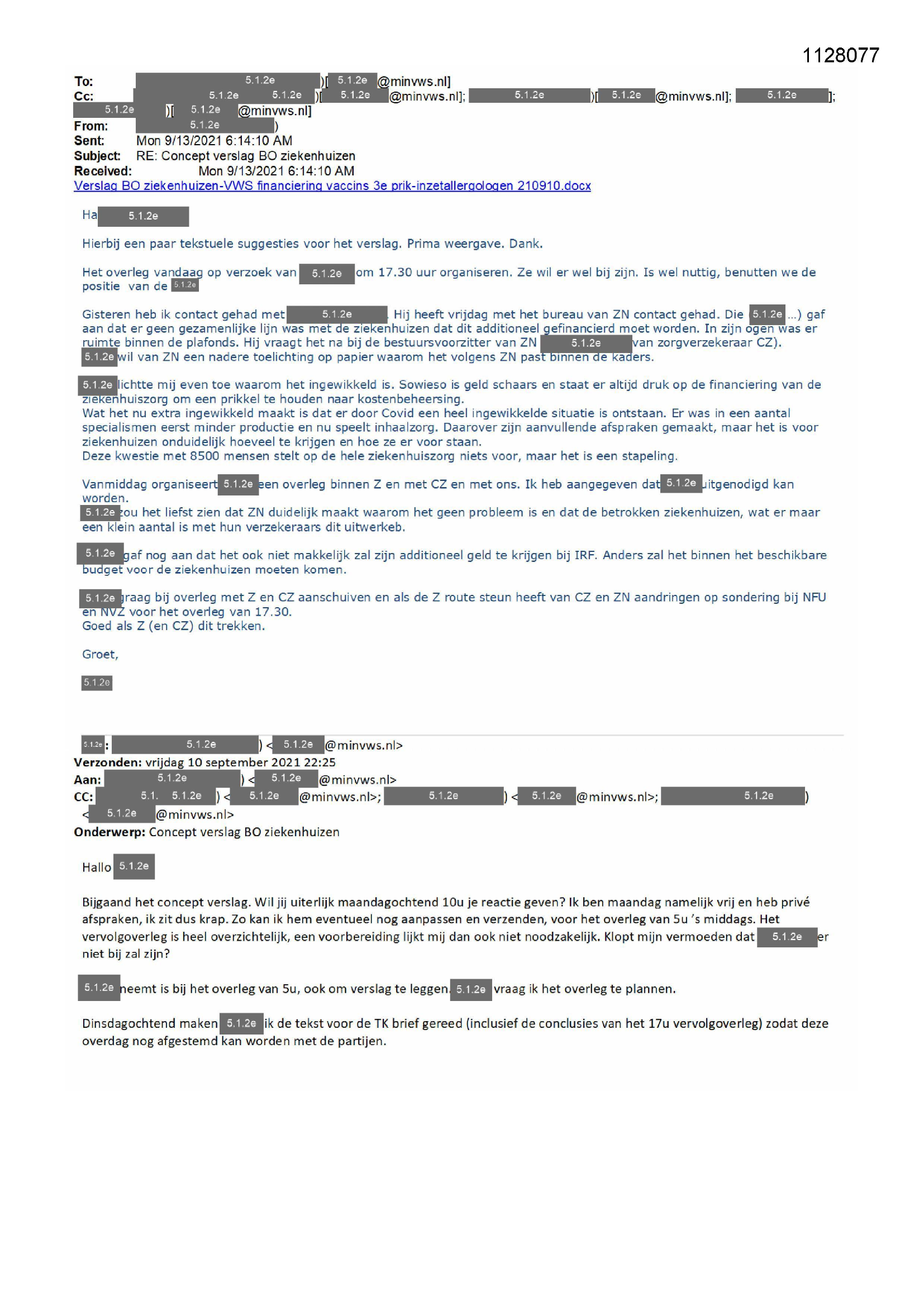 1128077

To: 5.1.2e )[ 5.1.2e @minvws.nl]
Cc: 5.1.2e 5.1.2e )[ 5.1.2e @minvws.nl]; 5.1.2e )[ 5.1.2e @minvws.nl]; 5.1.2e ]; 5.1.2e )[ 5.1.2e @minvws.nl]
From: 5.1.2e )
Sent: Mon 9/13/2021 6:14:10 AM
Subject: RE: Concept verslag BO ziekenhuizen
Received: Mon 9/13/2021 6:14:10 AM
Verslag BO ziekenhuizen-VWS financiering vaccins 3e prik-inzetallergologen 210910.docx

Ha 5.1.2e

Hierbij een paar tekstuele suggesties voor het verslag. Prima weergave. Dank.

Het overleg vandaag op verzoek van 5.1.2e om 17.30 uur organiseren. Ze wil er wel bij zijn. Is wel nuttig, benutten we de positie van de 5.1.2e

Gisteren heb ik contact gehad met 5.1.2e Hij heeft vrijdag met het bureau van ZN contact gehad. Die 5.1.2e ...) gaf aan dat er geen gezamenlijke lijn was met de ziekenhuizen dat dit additioneel gefinancierd moet worden. In zijn ogen was er ruimte binnen de plafonds. Hij vraagt het na bij de bestuursvoorzitter van ZN 5.1.2e van zorgverzekeraar CZ). 5.1.2e wil van ZN een nadere toelichting op papier waarom het volgens ZN past binnen de kaders.

5.1.2e lichtte mij even toe waarom het ingewikkeld is. Sowieso is geld schaars en staat er altijd druk op de financiering van de ziekenhuiszorg om een prikkel te houden naar kostenbeheersing.
Wat het nu extra ingewikkeld maakt is dat er door Covid een heel ingewikkelde situatie is ontstaan. Er was in een aantal specialismen eerst minder productie en nu speelt inhaalzorg. Daarover zijn aanvullende afspraken gemaakt, maar het is voor ziekenhuizen onduidelijk hoeveel te krijgen en hoe ze er voor staan.
Deze kwestie met 8500 mensen stelt op de hele ziekenhuiszorg niets voor, maar het is een stapeling.

Vanmiddag organiseert 5.1.2e een overleg binnen Z en met CZ en met ons. Ik heb aangegeven dat 5.1.2e uitgenodigd kan worden.
5.1.2e zou het liefst zien dat ZN duidelijk maakt waarom het geen probleem is en dat de betrokken ziekenhuizen, wat er maar een klein aantal is met hun verzekeraars dit uitwerkeb.

5.1.2e gaf nog aan dat het ook niet makkelijk zal zijn additioneel geld te krijgen bij IRF. Anders zal het binnen het beschikbare budget voor de ziekenhuizen moeten komen.

5.1.2e graag bij overleg met Z en CZ aanschuiven en als de Z route steun heeft van CZ en ZN aandringen op sondering bij NFU en NVZ voor het overleg van 17.30.
Goed als Z (en CZ) dit trekken.

Groet,

5.1.2e

5.1.2e: 5.1.2e ) < 5.1.2e @minvws.nl>
Verzonden: vrijdag 10 september 2021 22:25
Aan: 5.1.2e ) < 5.1.2e @minvws.nl>
CC: 5.1. 5.1.2e ) < 5.1.2e @minvws.nl>; 5.1.2e ) < 5.1.2e @minvws.nl>; 5.1.2e ) < 5.1.2e @minvws.nl>
Onderwerp: Concept verslag BO ziekenhuizen

Hallo 5.1.2e

Bijgaand het concept verslag. Wil jij uiterlijk maandagochtend 10u je reactie geven? Ik ben maandag namelijk vrij en heb privé afspraken, ik zit dus krap. Zo kan ik hem eventueel nog aanpassen en verzenden, voor het overleg van 5u 's middags. Het vervolgoverleg is heel overzichtelijk, een voorbereiding lijkt mij dan ook niet noodzakelijk. Klopt mijn vermoeden dat 5.1.2e er niet bij zal zijn?

5.1.2e neemt is bij het overleg van 5u, ook om verslag te leggen. 5.1.2e vraag ik het overleg te plannen.

Dinsdagochtend maken 5.1.2e ik de tekst voor de TK brief gereed (inclusief de conclusies van het 17u vervolgoverleg) zodat deze overdag nog afgestemd kan worden met de partijen.